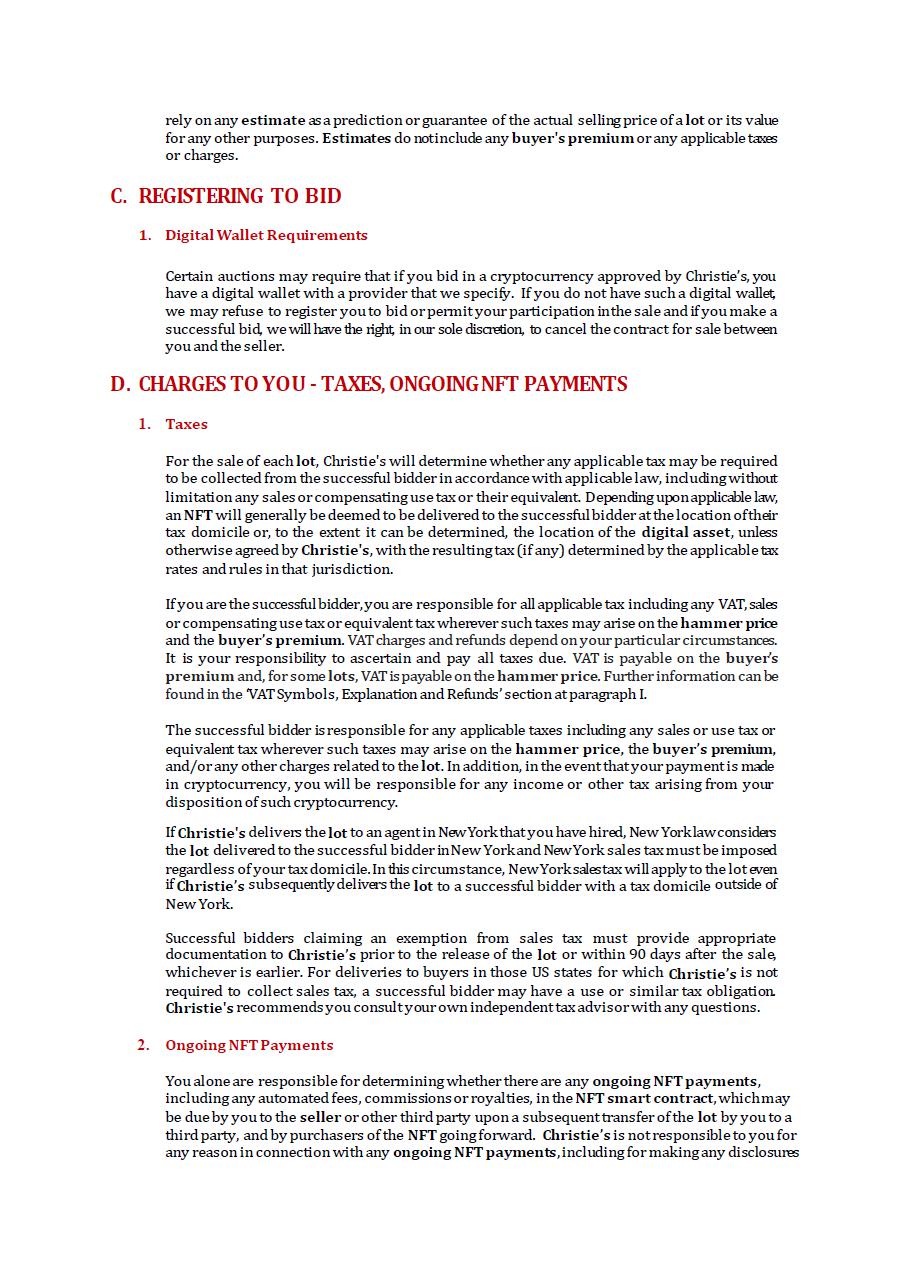 rely on any estimate as a prediction or guarantee of the actual selling price of a lot or its value for any other purposes. Estimates do not include any buyer's premium or any applicable taxes or charges.

C. REGISTERING TO BID

1. Digital Wallet Requirements

Certain auctions may require that if you bid in a cryptocurrency approved by Christie's, you have a digital wallet with a provider that we specify. If you do not have such a digital wallet, we may refuse to register you to bid or permit your participation in the sale and if you make a successful bid, we will have the right, in our sole discretion, to cancel the contract for sale between you and the seller.

D. CHARGES TO YOU - TAXES, ONGOING NFT PAYMENTS

1. Taxes

For the sale of each lot, Christie's will determine whether any applicable tax may be required to be collected from the successful bidder in accordance with applicable law, including without limitation any sales or compensating use tax or their equivalent. Depending upon applicable law, an NFT will generally be deemed to be delivered to the successful bidder at the location of their tax domicile or, to the extent it can be determined, the location of the digital asset, unless otherwise agreed by Christie's, with the resulting tax (if any) determined by the applicable tax rates and rules in that jurisdiction.

If you are the successful bidder, you are responsible for all applicable tax including any VAT, sales or compensating use tax or equivalent tax wherever such taxes may arise on the hammer price and the buyer's premium. VAT charges and refunds depend on your particular circumstances. It is your responsibility to ascertain and pay all taxes due. VAT is payable on the buyer's premium and, for some lots, VAT is payable on the hammer price. Further information can be found in the 'VAT Symbols, Explanation and Refunds' section at paragraph I.

The successful bidder is responsible for any applicable taxes including any sales or use tax or equivalent tax wherever such taxes may arise on the hammer price, the buyer's premium, and/or any other charges related to the lot. In addition, in the event that your payment is made in cryptocurrency, you will be responsible for any income or other tax arising from your disposition of such cryptocurrency.

If Christie's delivers the lot to an agent in New York that you have hired, New York law considers the lot delivered to the successful bidder in New York and New York sales tax must be imposed regardless of your tax domicile. In this circumstance, New York sales tax will apply to the lot even if Christie's subsequently delivers the lot to a successful bidder with a tax domicile outside of New York.

Successful bidders claiming an exemption from sales tax must provide appropriate documentation to Christie's prior to the release of the lot or within 90 days after the sale, whichever is earlier. For deliveries to buyers in those US states for which Christie's is not required to collect sales tax, a successful bidder may have a use or similar tax obligation. Christie's recommends you consult your own independent tax advisor with any questions.

2. Ongoing NFT Payments

You alone are responsible for determining whether there are any ongoing NFT payments, including any automated fees, commissions or royalties, in the NFT smart contract, which may be due by you to the seller or other third party upon a subsequent transfer of the lot by you to a third party, and by purchasers of the NFT going forward. Christie's is not responsible to you for any reason in connection with any ongoing NFT payments, including for making any disclosures